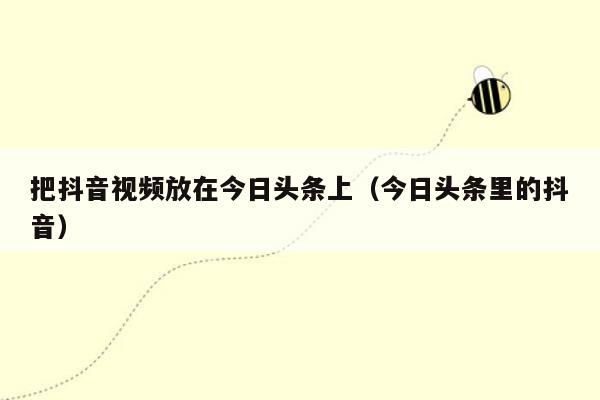 把抖音视频放在今日头条上（今日头条里的抖音）